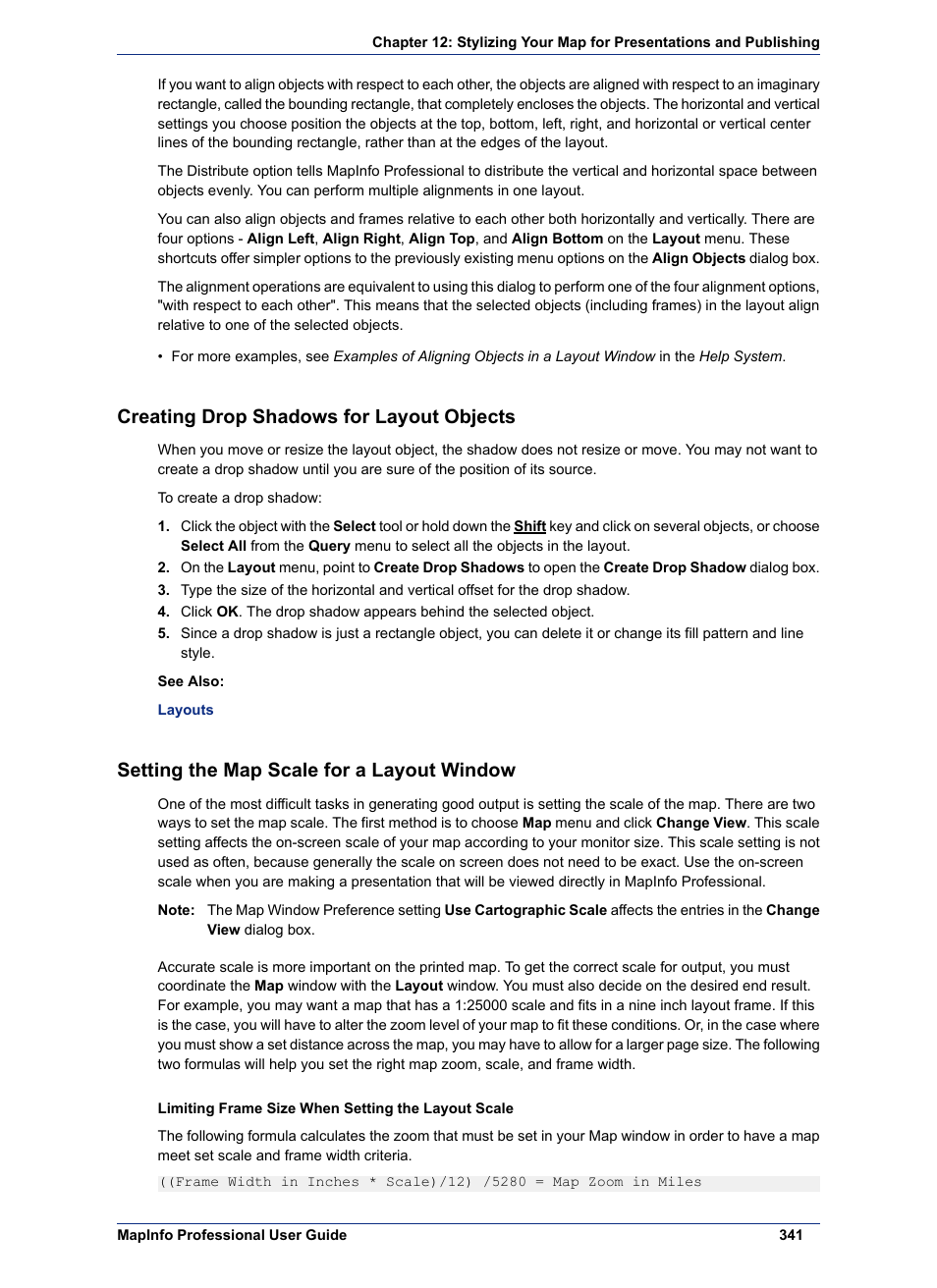 Chapter 12: Stylizing Your Map for Presentations and Publishing

If you want to align objects with respect to each other, the objects are aligned with respect to an imaginary rectangle, called the bounding rectangle, that completely encloses the objects. The horizontal and vertical settings you choose position the objects at the top, bottom, left, right, and horizontal or vertical center lines of the bounding rectangle, rather than at the edges of the layout.

The Distribute option tells MapInfo Professional to distribute the vertical and horizontal space between objects evenly. You can perform multiple alignments in one layout.

You can also align objects and frames relative to each other both horizontally and vertically. There are four options - Align Left, Align Right, Align Top, and Align Bottom on the Layout menu. These shortcuts offer simpler options to the previously existing menu options on the Align Objects dialog box.

The alignment operations are equivalent to using this dialog to perform one of the four alignment options, "with respect to each other". This means that the selected objects (including frames) in the layout align relative to one of the selected objects.

• For more examples, see Examples of Aligning Objects in a Layout Window in the Help System.

Creating Drop Shadows for Layout Objects

When you move or resize the layout object, the shadow does not resize or move. You may not want to create a drop shadow until you are sure of the position of its source.

To create a drop shadow:

1. Click the object with the Select tool or hold down the Shift key and click on several objects, or choose Select All from the Query menu to select all the objects in the layout.
2. On the Layout menu, point to Create Drop Shadows to open the Create Drop Shadow dialog box.
3. Type the size of the horizontal and vertical offset for the drop shadow.
4. Click OK. The drop shadow appears behind the selected object.
5. Since a drop shadow is just a rectangle object, you can delete it or change its fill pattern and line style.

See Also:

Layouts

Setting the Map Scale for a Layout Window

One of the most difficult tasks in generating good output is setting the scale of the map. There are two ways to set the map scale. The first method is to choose Map menu and click Change View. This scale setting affects the on-screen scale of your map according to your monitor size. This scale setting is not used as often, because generally the scale on screen does not need to be exact. Use the on-screen scale when you are making a presentation that will be viewed directly in MapInfo Professional.

Note: The Map Window Preference setting Use Cartographic Scale affects the entries in the Change View dialog box.

Accurate scale is more important on the printed map. To get the correct scale for output, you must coordinate the Map window with the Layout window. You must also decide on the desired end result. For example, you may want a map that has a 1:25000 scale and fits in a nine inch layout frame. If this is the case, you will have to alter the zoom level of your map to fit these conditions. Or, in the case where you must show a set distance across the map, you may have to allow for a larger page size. The following two formulas will help you set the right map zoom, scale, and frame width.

Limiting Frame Size When Setting the Layout Scale

The following formula calculates the zoom that must be set in your Map window in order to have a map meet set scale and frame width criteria.

((Frame Width in Inches * Scale)/12) /5280 = Map Zoom in Miles

MapInfo Professional User Guide 341